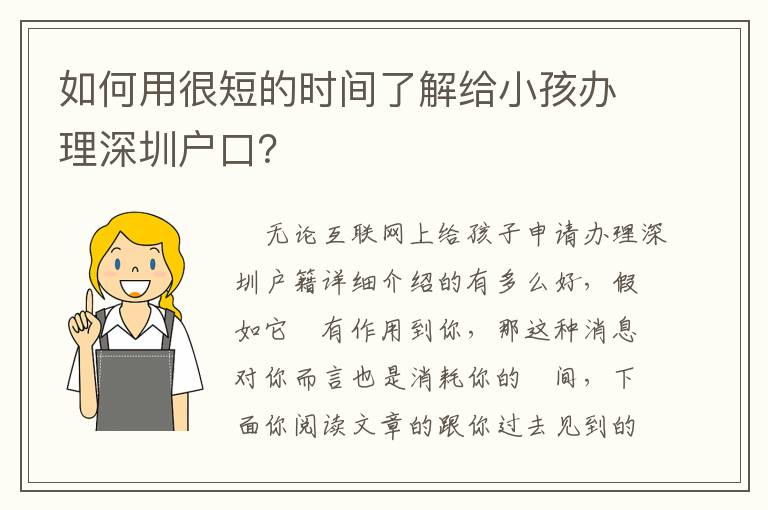 如何用很短的时间了解给小孩办理深圳户口?

无论互联网上给孩子申请办理深圳户籍详细介绍的有多么好，假如它 有作用到你，那这种消息对你而言也是消耗你的 间，下面你阅读文章的跟你过去见到的